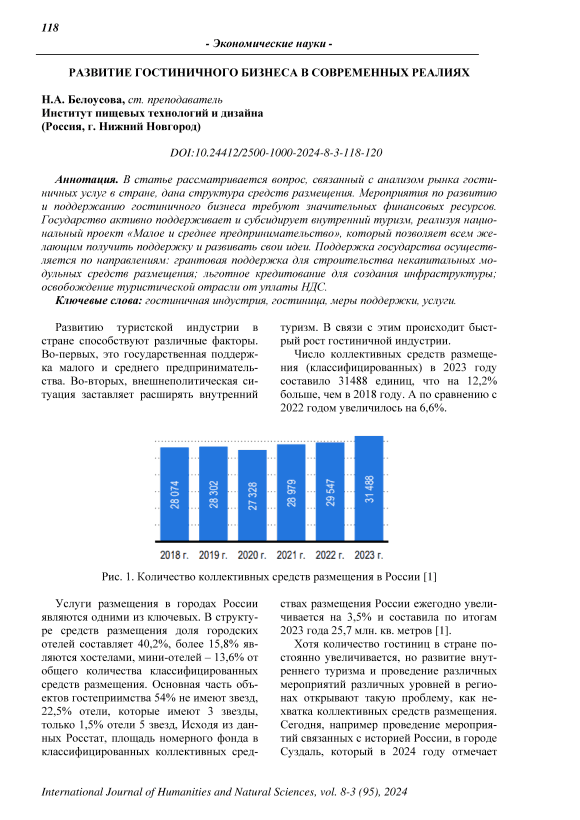 118

- Экономические науки -

РАЗВИТИЕ ГОСТИНИЧНОГО БИЗНЕСА В СОВРЕМЕННЫХ РЕАЛИЯХ

Н.А. Белоусова, ст. преподаватель
Институт пищевых технологий и дизайна
(Россия, г. Нижний Новгород)

DOI:10.24412/2500-1000-2024-8-3-118-120

Аннотация. В статье рассматривается вопрос, связанный с анализом рынка гостиничных услуг в стране, дана структура средств размещения. Мероприятия по развитию и поддержанию гостиничного бизнеса требуют значительных финансовых ресурсов. Государство активно поддерживает и субсидирует внутренний туризм, реализуя национальный проект «Малое и среднее предпринимательство», который позволяет всем желающим получить поддержку и развивать свои идеи. Поддержка государства осуществляется по направлениям: грантовая поддержка для строительства некапитальных модульных средств размещения; льготное кредитование для создания инфраструктуры; освобождение туристической отрасли от уплаты НДС.

Ключевые слова: гостиничная индустрия, гостиница, меры поддержки, услуги.

Развитию туристской индустрии в стране способствуют различные факторы. Во-первых, это государственная поддержка малого и среднего предпринимательства. Во-вторых, внешнеполитическая ситуация заставляет расширять внутренний туризм. В связи с этим происходит быстрый рост гостиничной индустрии.

Число коллективных средств размещения (классифицированных) в 2023 году составило 31488 единиц, что на 12,2% больше, чем в 2018 году. А по сравнению с 2022 годом увеличилось на 6,6%.

28 074
28 302
27 328
28 979
29 547
31 488
2018 г.
2019 г.
2020 г.
2021 г.
2022 г.
2023 г.

Рис. 1. Количество коллективных средств размещения в России [1]

Услуги размещения в городах России являются одними из ключевых. В структуре средств размещения доля городских отелей составляет 40,2%, более 15,8% являются хостелами, мини-отелей – 13,6% от общего количества классифицированных средств размещения. Основная часть объектов гостеприимства 54% не имеют звезд, 22,5% отели, которые имеют 3 звезды, только 1,5% отели 5 звезд. Исходя из данных Росстат, площадь номерного фонда в классифицированных коллективных средствах размещения России ежегодно увеличивается на 3,5% и составила по итогам 2023 года 25,7 млн. кв. метров [1].

Хотя количество гостиниц в стране постоянно увеличивается, но развитие внутреннего туризма и проведение различных мероприятий различных уровней в регионах открывают такую проблему, как нехватка коллективных средств размещения. Сегодня, например проведение мероприятий связанных с историей России, в городе Суздаль, который в 2024 году отмечает

International Journal of Humanities and Natural Sciences, vol. 8-3 (95), 2024